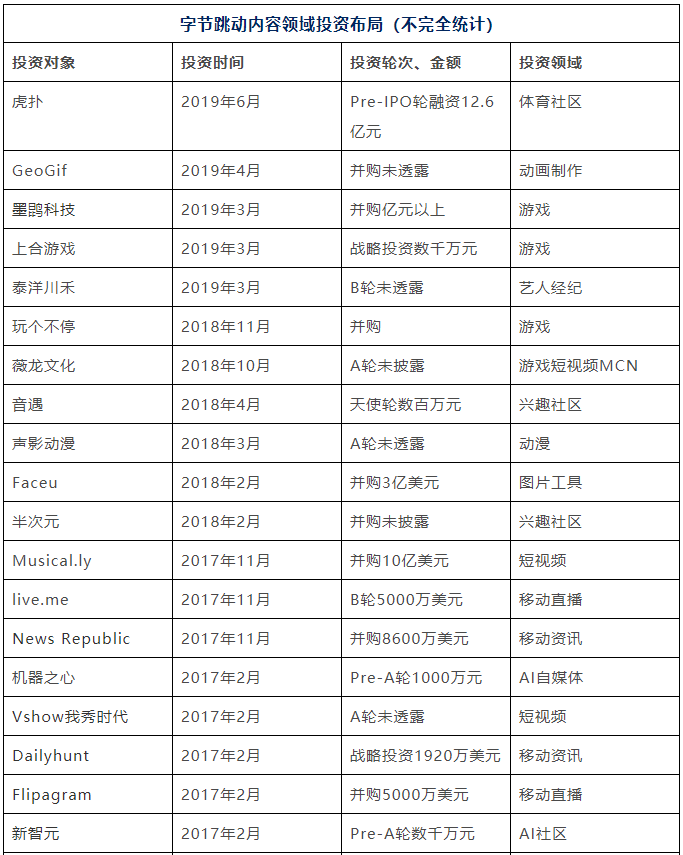 字节跳动内容领域投资布局（不完全统计）

| 投资对象 | 投资时间 | 投资轮次、金额 | 投资领域 |
|---|---|---|---|
| 虎扑 | 2019年6月 | Pre-IPO轮融资12.6亿元 | 体育社区 |
| GeoGif | 2019年4月 | 并购未透露 | 动画制作 |
| 墨鹍科技 | 2019年3月 | 并购亿元以上 | 游戏 |
| 上合游戏 | 2019年3月 | 战略投资数千万元 | 游戏 |
| 泰洋川禾 | 2019年3月 | B轮未透露 | 艺人经纪 |
| 玩个不停 | 2018年11月 | 并购 | 游戏 |
| 薇龙文化 | 2018年10月 | A轮未披露 | 游戏短视频MCN |
| 音遇 | 2018年4月 | 天使轮数百万元 | 兴趣社区 |
| 声影动漫 | 2018年3月 | A轮未透露 | 动漫 |
| Faceu | 2018年2月 | 并购3亿美元 | 图片工具 |
| 半次元 | 2018年2月 | 并购未披露 | 兴趣社区 |
| Musical.ly | 2017年11月 | 并购10亿美元 | 短视频 |
| live.me | 2017年11月 | B轮5000万美元 | 移动直播 |
| News Republic | 2017年11月 | 并购8600万美元 | 移动资讯 |
| 机器之心 | 2017年2月 | Pre-A轮1000万元 | AI自媒体 |
| Vshow我秀时代 | 2017年2月 | A轮未透露 | 短视频 |
| Dailyhunt | 2017年2月 | 战略投资1920万美元 | 移动资讯 |
| Flipagram | 2017年2月 | 并购5000万美元 | 移动直播 |
| 新智元 | 2017年2月 | Pre-A轮数千万元 | AI社区 |